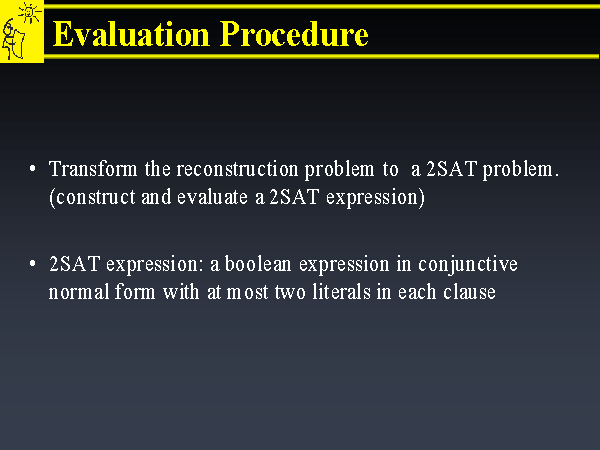 Evaluation Procedure

• Transform the reconstruction problem to a 2SAT problem. (construct and evaluate a 2SAT expression)

• 2SAT expression: a boolean expression in conjunctive normal form with at most two literals in each clause